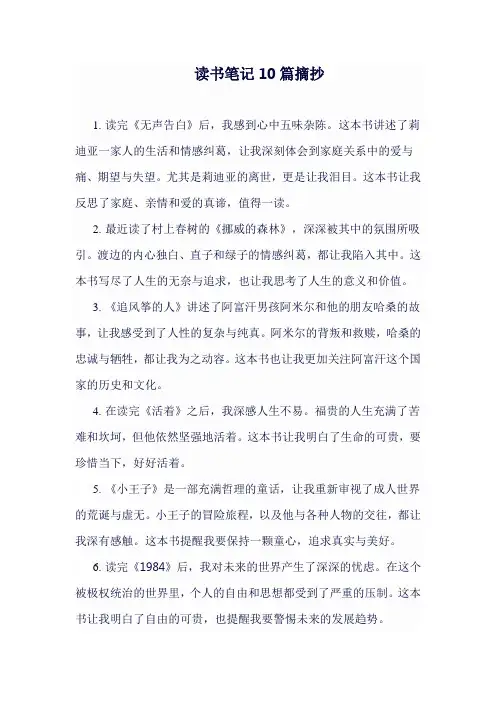 读书笔记 10 篇摘抄

1. 读完《无声告白》后，我感到心中五味杂陈。这本书讲述了莉迪亚一家人的生活和情感纠葛，让我深刻体会到家庭关系中的爱与痛、期望与失望。尤其是莉迪亚的离世，更是让我泪目。这本书让我反思了家庭、亲情和爱的真谛，值得一读。

2. 最近读了村上春树的《挪威的森林》，深深被其中的氛围所吸引。渡边的内心独白、直子和绿子的情感纠葛，都让我陷入其中。这本书写尽了人生的无奈与追求，也让我思考了人生的意义和价值。

3. 《追风筝的人》讲述了阿富汗男孩阿米尔和他的朋友哈桑的故事，让我感受到了人性的复杂与纯真。阿米尔的背叛和救赎，哈桑的忠诚与牺牲，都让我为之动容。这本书也让我更加关注阿富汗这个国家的历史和文化。

4. 在读完《活着》之后，我深感人生不易。福贵的人生充满了苦难和坎坷，但他依然坚强地活着。这本书让我明白了生命的可贵，要珍惜当下，好好活着。

5. 《小王子》是一部充满哲理的童话，让我重新审视了成人世界的荒诞与虚无。小王子的冒险旅程，以及他与各种人物的交往，都让我深有感触。这本书提醒我要保持一颗童心，追求真实与美好。

6. 读完《1984》后，我对未来的世界产生了深深的忧虑。在这个被极权统治的世界里，个人的自由和思想都受到了严重的压制。这本书让我明白了自由的可贵，也提醒我要警惕未来的发展趋势。